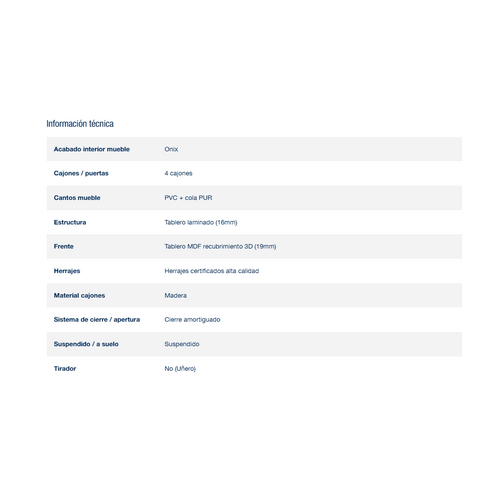 Información técnica

| | |
|---|---|
| Acabado interior mueble | Onix |
| Cajones / puertas | 4 cajones |
| Cantos mueble | PVC + cola PUR |
| Estructura | Tablero laminado (16mm) |
| Frente | Tablero MDF recubrimiento 3D (19mm) |
| Herrajes | Herrajes certificados alta calidad |
| Material cajones | Madera |
| Sistema de cierre / apertura | Cierre amortiguado |
| Suspendido / a suelo | Suspendido |
| Tirador | No (Uñero) |